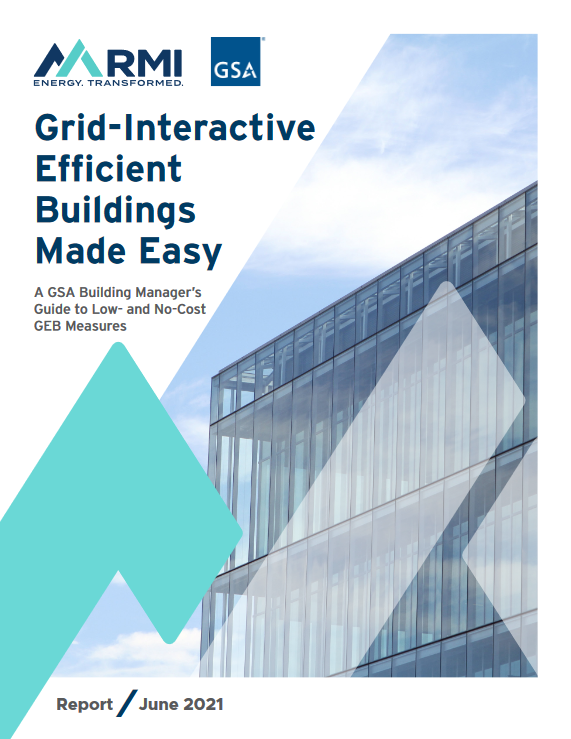 RMI
ENERGY. TRANSFORMED.

GSA

Grid-Interactive Efficient Buildings Made Easy

A GSA Building Manager's Guide to Low- and No-Cost GEB Measures

Report / June 2021